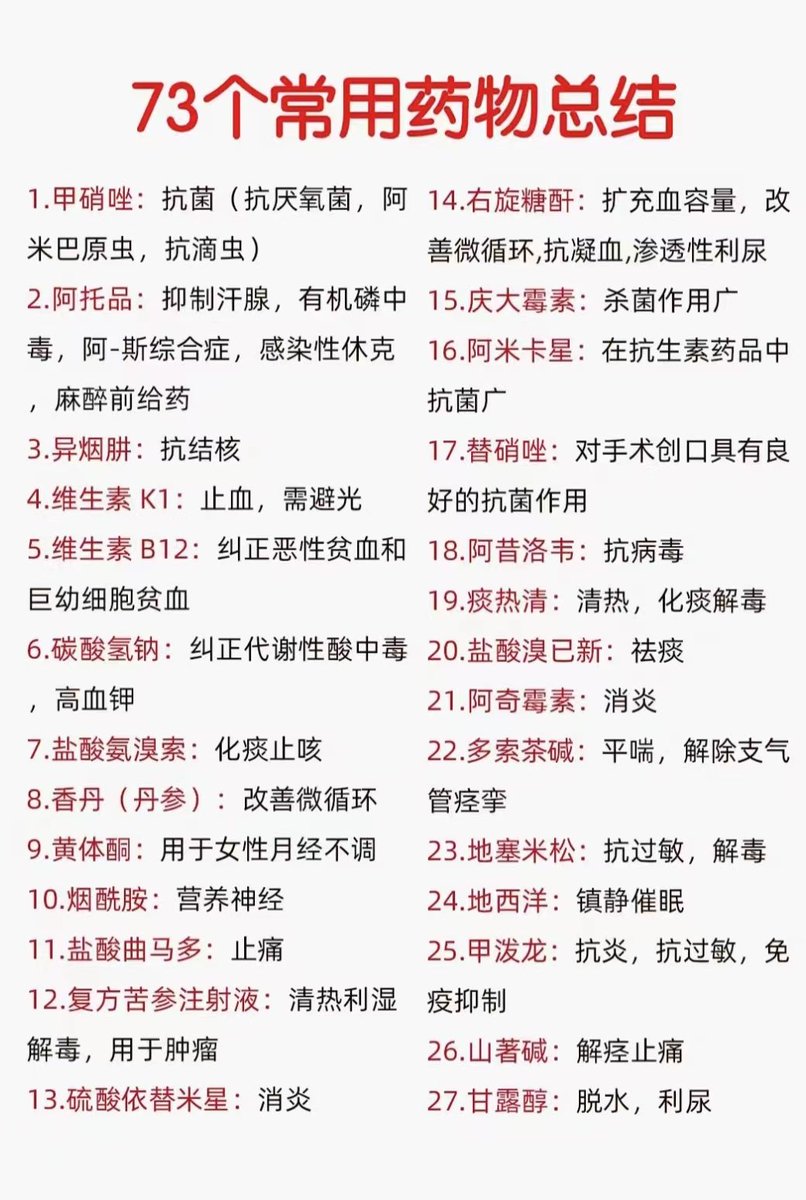 73个常用药物总结

1.甲硝唑：抗菌（抗厌氧菌，阿米巴原虫，抗滴虫）

2.阿托品：抑制汗腺，有机磷中毒，阿-斯综合症，感染性休克，麻醉前给药

3.异烟肼：抗结核

4.维生素 K1：止血，需避光

5.维生素 B12：纠正恶性贫血和巨幼细胞贫血

6.碳酸氢钠：纠正代谢性酸中毒，高血钾

7.盐酸氨溴索：化痰止咳

8.香丹（丹参）：改善微循环

9.黄体酮：用于女性月经不调

10.烟酰胺：营养神经

11.盐酸曲马多：止痛

12.复方苦参注射液：清热利湿解毒，用于肿瘤

13.硫酸依替米星：消炎

14.右旋糖酐：扩充血容量，改善微循环,抗凝血,渗透性利尿

15.庆大霉素：杀菌作用广

16.阿米卡星：在抗生素药品中抗菌广

17.替硝唑：对手术创口具有良好的抗菌作用

18.阿昔洛韦：抗病毒

19.痰热清：清热，化痰解毒

20.盐酸溴已新：祛痰

21.阿奇霉素：消炎

22.多索茶碱：平喘，解除支气管痉挛

23.地塞米松：抗过敏，解毒

24.地西泮：镇静催眠

25.甲泼龙：抗炎，抗过敏，免疫抑制

26.山莨碱：解痉止痛

27.甘露醇：脱水，利尿